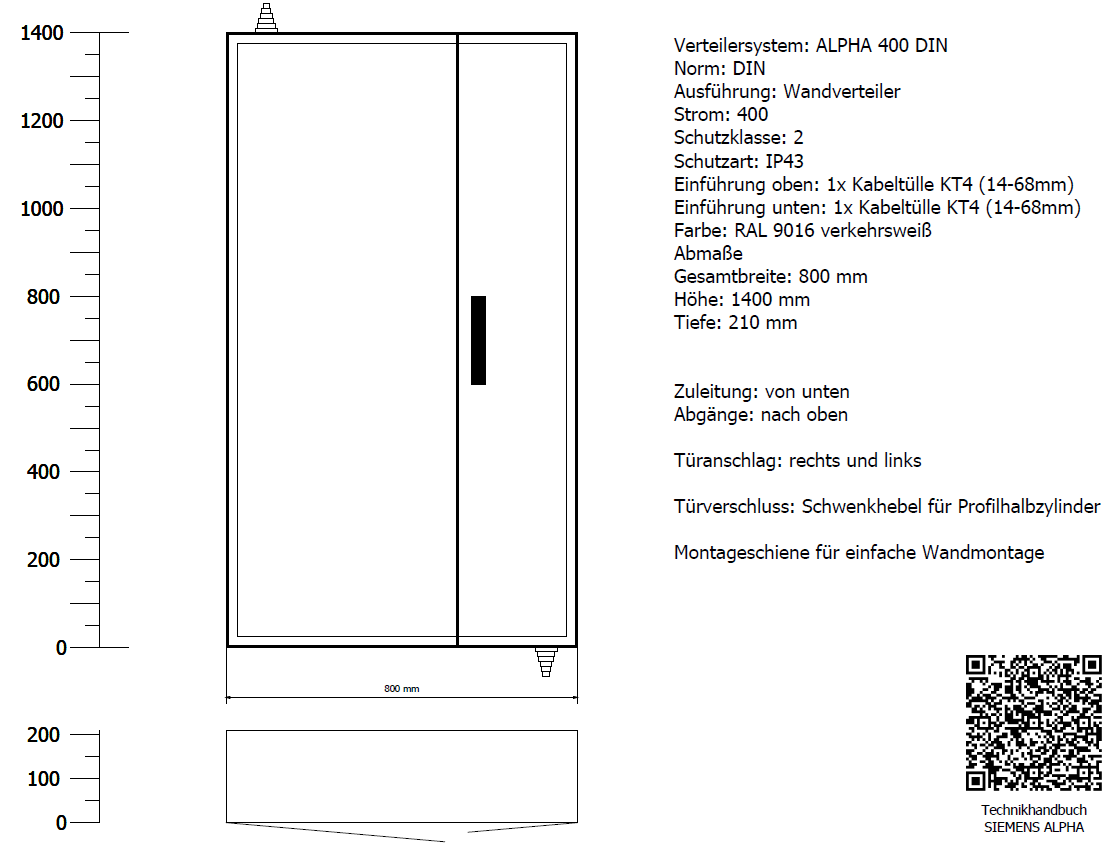 1400
1200
1000
800
600
400
200
0

800 mm

200
100
0

Verteilersystem: ALPHA 400 DIN
Norm: DIN
Ausführung: Wandverteiler
Strom: 400
Schutzklasse: 2
Schutzart: IP43
Einführung oben: 1x Kabeltülle KT4 (14-68mm)
Einführung unten: 1x Kabeltülle KT4 (14-68mm)
Farbe: RAL 9016 verkehrsweiß
Abmaße
Gesamtbreite: 800 mm
Höhe: 1400 mm
Tiefe: 210 mm

Zuleitung: von unten
Abgänge: nach oben

Türanschlag: rechts und links

Türverschluss: Schwenkhebel für Profilhalbzylinder

Montageschiene für einfache Wandmontage

Technikhandbuch
SIEMENS ALPHA